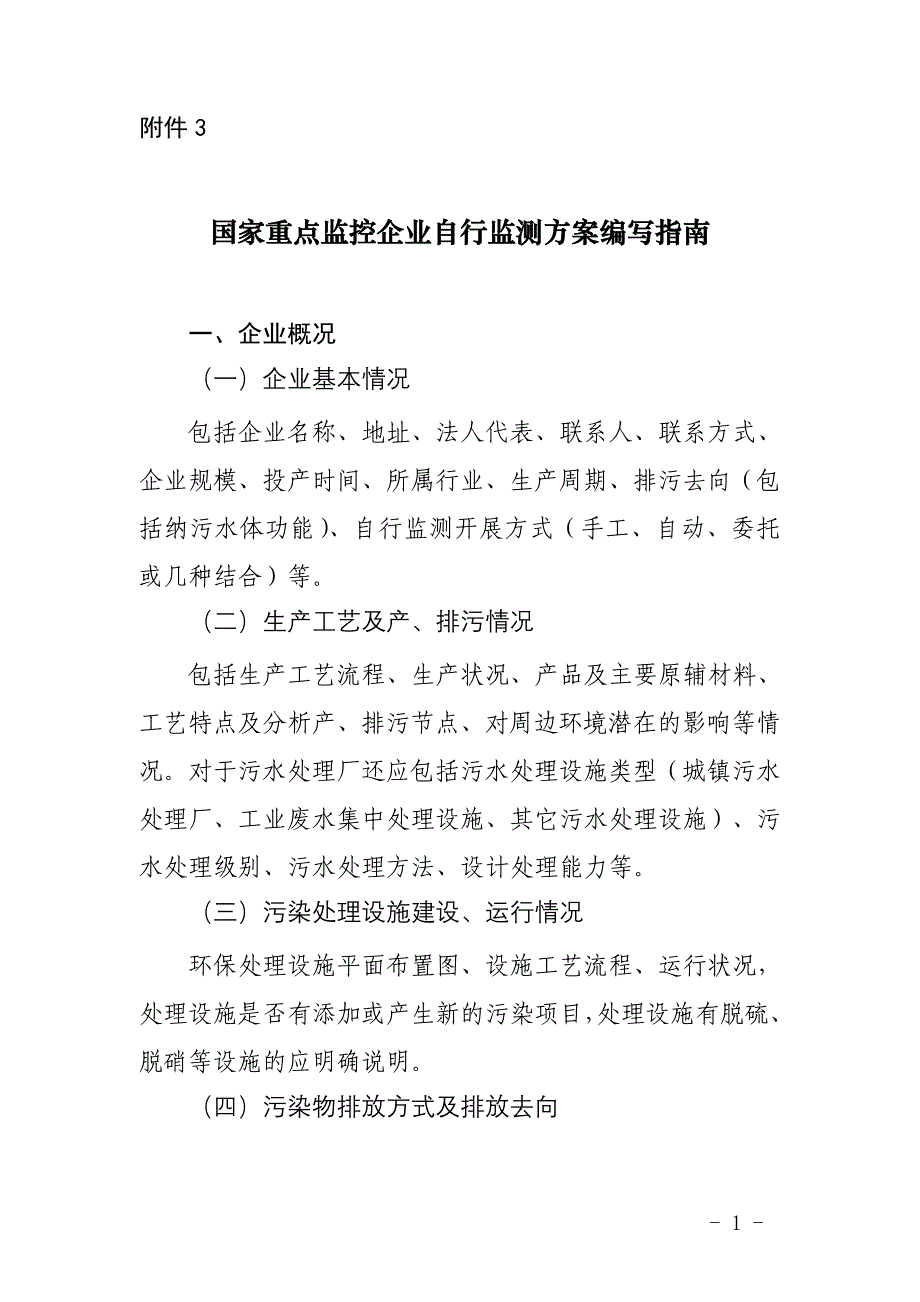 附件 3

国家重点监控企业自行监测方案编写指南

一、企业概况

（一）企业基本情况

包括企业名称、地址、法人代表、联系人、联系方式、企业规模、投产时间、所属行业、生产周期、排污去向（包括纳污水体功能）、自行监测开展方式（手工、自动、委托或几种结合）等。

（二）生产工艺及产、排污情况

包括生产工艺流程、生产状况、产品及主要原辅材料、工艺特点及分析产、排污节点、对周边环境潜在的影响等情况。对于污水处理厂还应包括污水处理设施类型（城镇污水处理厂、工业废水集中处理设施、其它污水处理设施）、污水处理级别、污水处理方法、设计处理能力等。

（三）污染处理设施建设、运行情况

环保处理设施平面布置图、设施工艺流程、运行状况，处理设施是否有添加或产生新的污染项目,处理设施有脱硫、脱硝等设施的应明确说明。

（四）污染物排放方式及排放去向

- 1 -